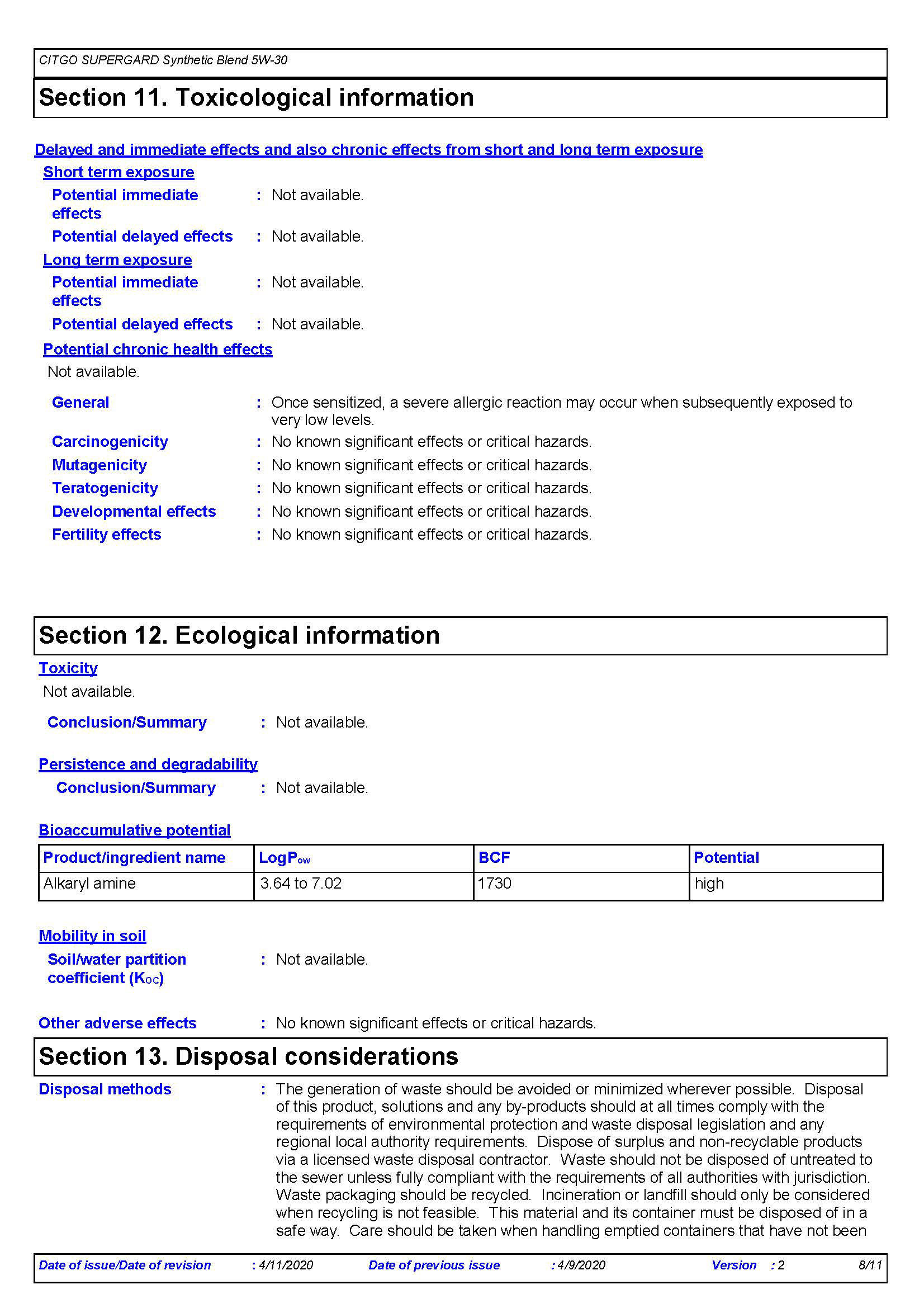 CITGO SUPERGARD Synthetic Blend 5W-30

Section 11. Toxicological information

Delayed and immediate effects and also chronic effects from short and long term exposure

Short term exposure

Potential immediate effects : Not available.

Potential delayed effects : Not available.

Long term exposure

Potential immediate effects : Not available.

Potential delayed effects : Not available.

Potential chronic health effects

Not available.

General : Once sensitized, a severe allergic reaction may occur when subsequently exposed to very low levels.

Carcinogenicity : No known significant effects or critical hazards.

Mutagenicity : No known significant effects or critical hazards.

Teratogenicity : No known significant effects or critical hazards.

Developmental effects : No known significant effects or critical hazards.

Fertility effects : No known significant effects or critical hazards.

Section 12. Ecological information

Toxicity

Not available.

Conclusion/Summary : Not available.

Persistence and degradability

Conclusion/Summary : Not available.

Bioaccumulative potential

| Product/ingredient name | LogP$_{ow}$ | BCF | Potential |
|---|---|---|---|
| Alkaryl amine | 3.64 to 7.02 | 1730 | high |

Mobility in soil

Soil/water partition coefficient (K$_{OC}$) : Not available.

Other adverse effects : No known significant effects or critical hazards.

Section 13. Disposal considerations

Disposal methods : The generation of waste should be avoided or minimized wherever possible. Disposal of this product, solutions and any by-products should at all times comply with the requirements of environmental protection and waste disposal legislation and any regional local authority requirements. Dispose of surplus and non-recyclable products via a licensed waste disposal contractor. Waste should not be disposed of untreated to the sewer unless fully compliant with the requirements of all authorities with jurisdiction. Waste packaging should be recycled. Incineration or landfill should only be considered when recycling is not feasible. This material and its container must be disposed of in a safe way. Care should be taken when handling emptied containers that have not been

Date of issue/Date of revision : 4/11/2020 Date of previous issue : 4/9/2020 Version : 2 8/11